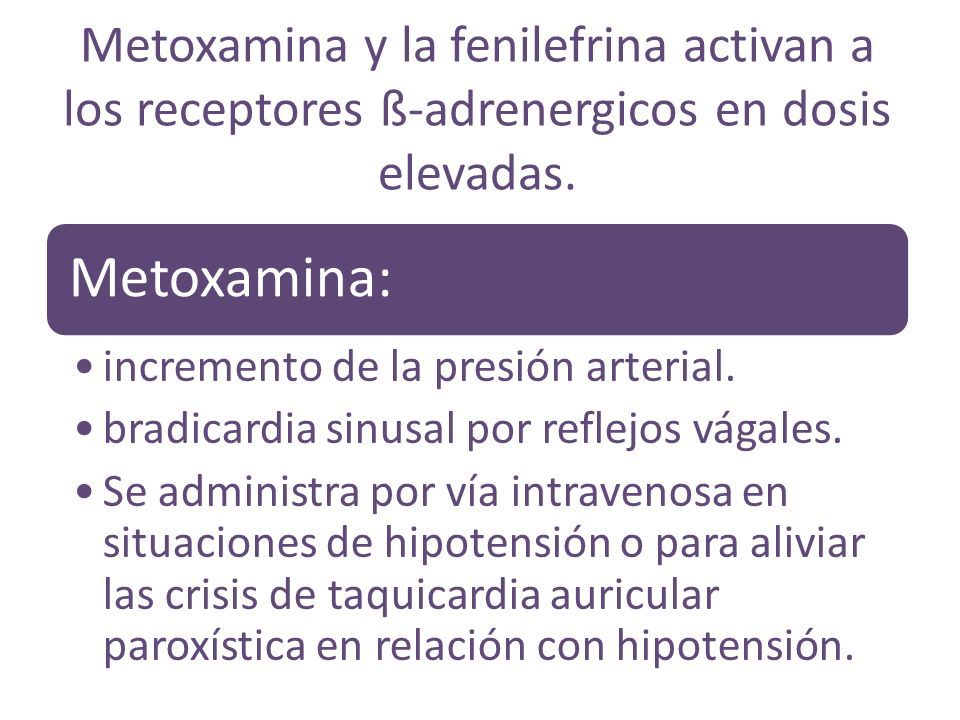 Metoxamina y la fenilefrina activan a los receptores ß-adrenergicos en dosis elevadas.

Metoxamina:

• incremento de la presión arterial.
• bradicardia sinusal por reflejos vágales.
• Se administra por vía intravenosa en situaciones de hipotensión o para aliviar las crisis de taquicardia auricular paroxística en relación con hipotensión.